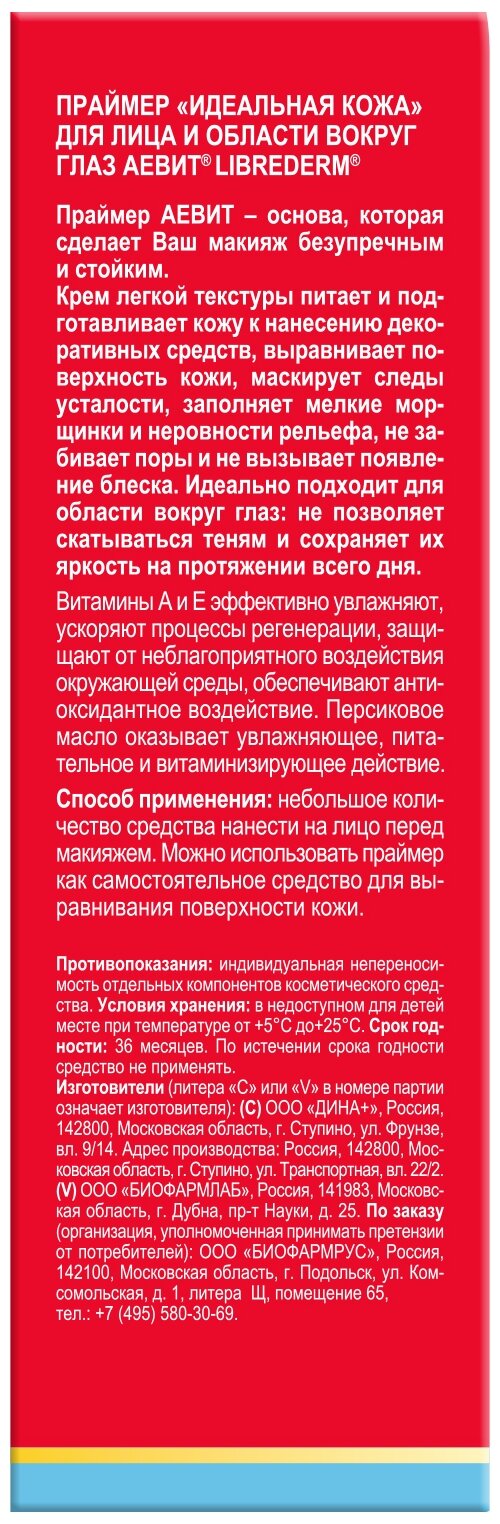 ПРАЙМЕР «ИДЕАЛЬНАЯ КОЖА» ДЛЯ ЛИЦА И ОБЛАСТИ ВОКРУГ ГЛАЗ АЕВИТ® LIBREDERM®

Праймер АЕВИТ – основа, которая сделает Ваш макияж безупречным и стойким.
Крем легкой текстуры питает и подготавливает кожу к нанесению декоративных средств, выравнивает поверхность кожи, маскирует следы усталости, заполняет мелкие морщинки и неровности рельефа, не забивает поры и не вызывает появление блеска. Идеально подходит для области вокруг глаз: не позволяет скатываться теням и сохраняет их яркость на протяжении всего дня.

Витамины А и Е эффективно увлажняют, ускоряют процессы регенерации, защищают от неблагоприятного воздействия окружающей среды, обеспечивают антиоксидантное воздействие. Персиковое масло оказывает увлажняющее, питательное и витаминизирующее действие.

Способ применения: небольшое количество средства нанести на лицо перед макияжем. Можно использовать праймер как самостоятельное средство для выравнивания поверхности кожи.

Противопоказания: индивидуальная непереносимость отдельных компонентов косметического средства. Условия хранения: в недоступном для детей месте при температуре от +5°С до+25°С. Срок годности: 36 месяцев. По истечении срока годности средство не применять.
Изготовители (литера «С» или «V» в номере партии означает изготовителя): (С) ООО «ДИНА+», Россия, 142800, Московская область, г. Ступино, ул. Фрунзе, вл. 9/14. Адрес производства: Россия, 142800, Московская область, г. Ступино, ул. Транспортная, вл. 22/2. (V) ООО «БИОФАРМЛАБ», Россия, 141983, Московская область, г. Дубна, пр-т Науки, д. 25. По заказу (организация, уполномоченная принимать претензии от потребителей): ООО «БИОФАРМРУС», Россия, 142100, Московская область, г. Подольск, ул. Комсомольская, д. 1, литера Щ, помещение 65, тел.: +7 (495) 580-30-69.